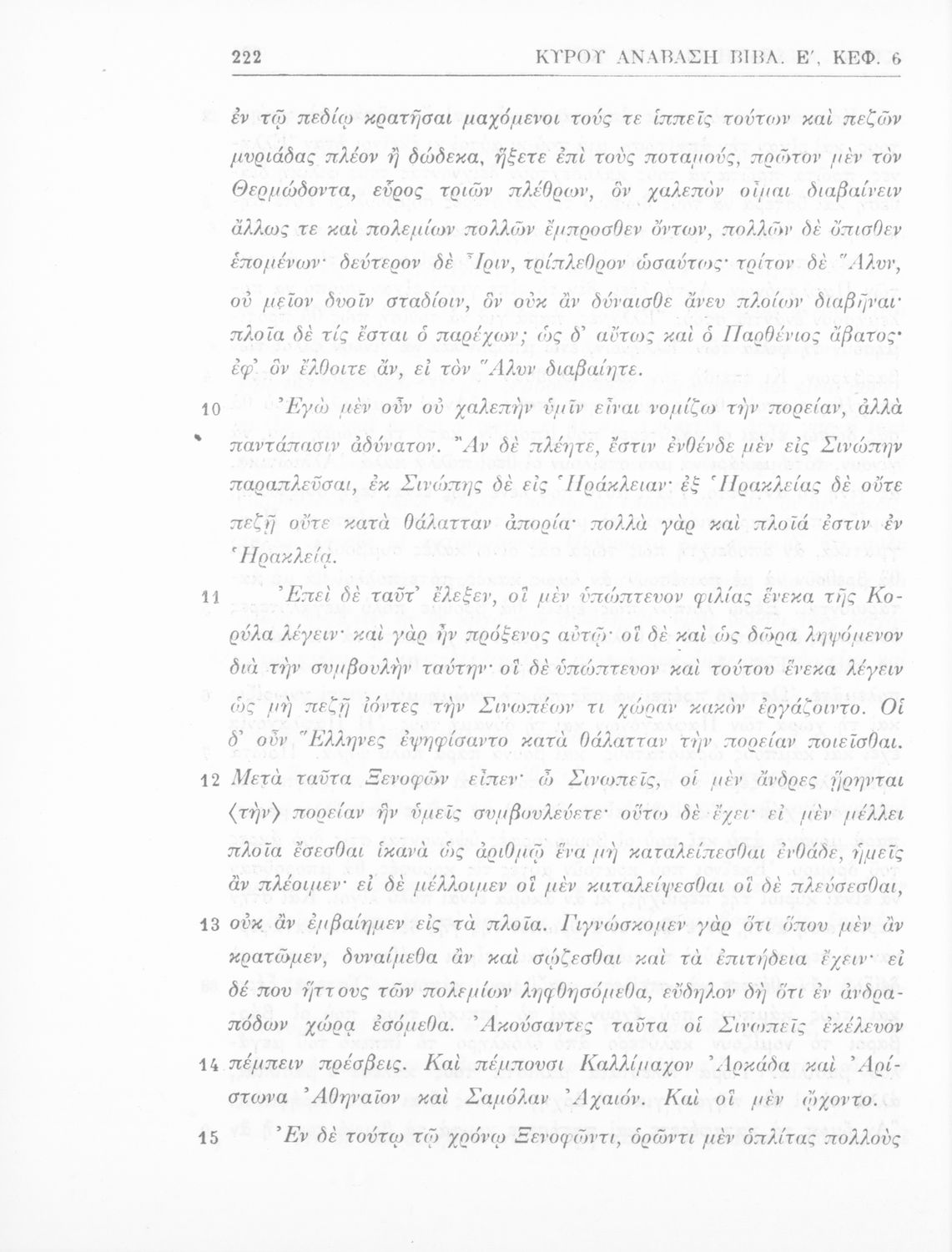 222 ΚΥΡΟΥ ΑΝΑΒΑΣΗ ΒΙΒΛ. Ε΄, ΚΕΦ. 6

ἐν τῷ πεδίῳ κρατῆσαι μαχόμενοι τούς τε ἱππεῖς τούτων καὶ πεζῶν μυριάδας πλέον ἢ δώδεκα, ἥξετε ἐπὶ τοὺς ποταμούς, πρῶτον μὲν τὸν Θερμώδοντα, εὖρος τριῶν πλέθρων, ὃν χαλεπὸν οἶμαι διαβαίνειν ἄλλως τε καὶ πολεμίων πολλῶν ἔμπροσθεν ὄντων, πολλῶν δὲ ὄπισθεν ἑπομένων· δεύτερον δὲ Ἶριν, τρίπλεθρον ὡσαύτως· τρίτον δὲ Ἅλυν, οὐ μεῖον δυοῖν σταδίοιν, ὃν οὐκ ἂν δύναισθε ἄνευ πλοίων διαβῆναι· πλοῖα δὲ τίς ἔσται ὁ παρέχων; ὡς δ' αὔτως καὶ ὁ Παρθένιος ἄβατος· ἐφ' ὃν ἔλθοιτε ἄν, εἰ τὸν Ἅλυν διαβαίητε.

10 Ἐγὼ μὲν οὖν οὐ χαλεπὴν ὑμῖν εἶναι νομίζω τὴν πορείαν, ἀλλὰ παντάπασιν ἀδύνατον. Ἂν δὲ πλέητε, ἔστιν ἐνθένδε μὲν εἰς Σινώπην παραπλεῦσαι, ἐκ Σινώπης δὲ εἰς Ἡράκλειαν· ἐξ Ἡρακλείας δὲ οὔτε πεζῇ οὔτε κατὰ θάλατταν ἀπορία· πολλὰ γὰρ καὶ πλοῖά ἐστιν ἐν Ἡρακλείᾳ.

11 Ἐπεὶ δὲ ταῦτ' ἔλεξεν, οἳ μὲν ὑπώπτευον φιλίας ἕνεκα τῆς Κορύλα λέγειν· καὶ γὰρ ἦν πρόξενος αὐτῷ· οἳ δὲ καὶ ὡς δῶρα ληψόμενον διὰ τὴν συμβουλὴν ταύτην· οἳ δὲ ὑπώπτευον καὶ τούτου ἕνεκα λέγειν ὡς μὴ πεζῇ ἰόντες τὴν Σινωπέων τι χώραν κακὸν ἐργάζοιντο. Οἱ δ' οὖν Ἕλληνες ἐψηφίσαντο κατὰ θάλατταν τὴν πορείαν ποιεῖσθαι.

12 Μετὰ ταῦτα Ξενοφῶν εἶπεν· ὦ Σινωπεῖς, οἱ μὲν ἄνδρες ᾕρηνται ⟨τὴν⟩ πορείαν ἣν ὑμεῖς συμβουλεύετε· οὕτω δὲ ἔχει· εἰ μὲν μέλλει πλοῖα ἔσεσθαι ἱκανὰ ὡς ἀριθμῷ ἕνα μὴ καταλείπεσθαι ἐνθάδε, ἡμεῖς ἂν πλέοιμεν· εἰ δὲ μέλλοιμεν οἳ μὲν καταλείψεσθαι οἳ δὲ πλεύσεσθαι,

13 οὐκ ἂν ἐμβαίημεν εἰς τὰ πλοῖα. Γιγνώσκομεν γὰρ ὅτι ὅπου μὲν ἂν κρατῶμεν, δυναίμεθα ἂν καὶ σῴζεσθαι καὶ τὰ ἐπιτήδεια ἔχειν· εἰ δέ που ἥττους τῶν πολεμίων ληφθησόμεθα, εὔδηλον δὴ ὅτι ἐν ἀνδραπόδων χώρᾳ ἐσόμεθα. Ἀκούσαντες ταῦτα οἱ Σινωπεῖς ἐκέλευον

14 πέμπειν πρέσβεις. Καὶ πέμπουσι Καλλίμαχον Ἀρκάδα καὶ Ἀρίστωνα Ἀθηναῖον καὶ Σαμόλαν Ἀχαιόν. Καὶ οἳ μὲν ᾤχοντο.

15 Ἐν δὲ τούτῳ τῷ χρόνῳ Ξενοφῶντι, ὁρῶντι μὲν ὁπλίτας πολλοὺς